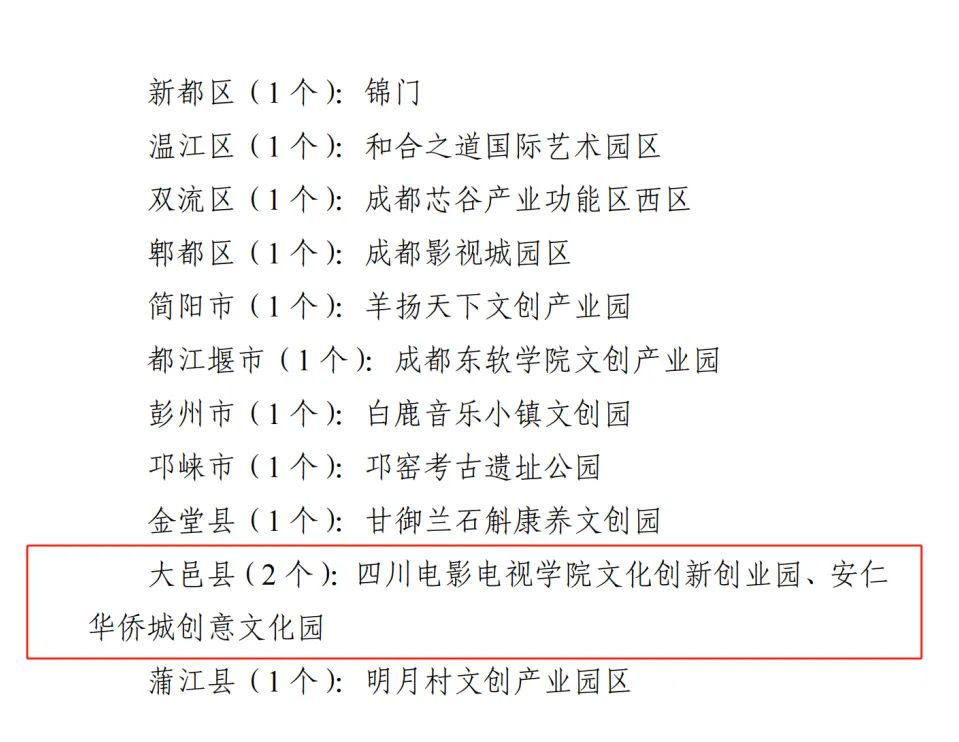 新都区（1个）：锦门

温江区（1个）：和合之道国际艺术园区

双流区（1个）：成都芯谷产业功能区西区

郫都区（1个）：成都影视城园区

简阳市（1个）：羊扬天下文创产业园

都江堰市（1个）：成都东软学院文创产业园

彭州市（1个）：白鹿音乐小镇文创园

邛崃市（1个）：邛窑考古遗址公园

金堂县（1个）：甘御兰石斛康养文创园

大邑县（2个）：四川电影电视学院文化创新创业园、安仁华侨城创意文化园

蒲江县（1个）：明月村文创产业园区